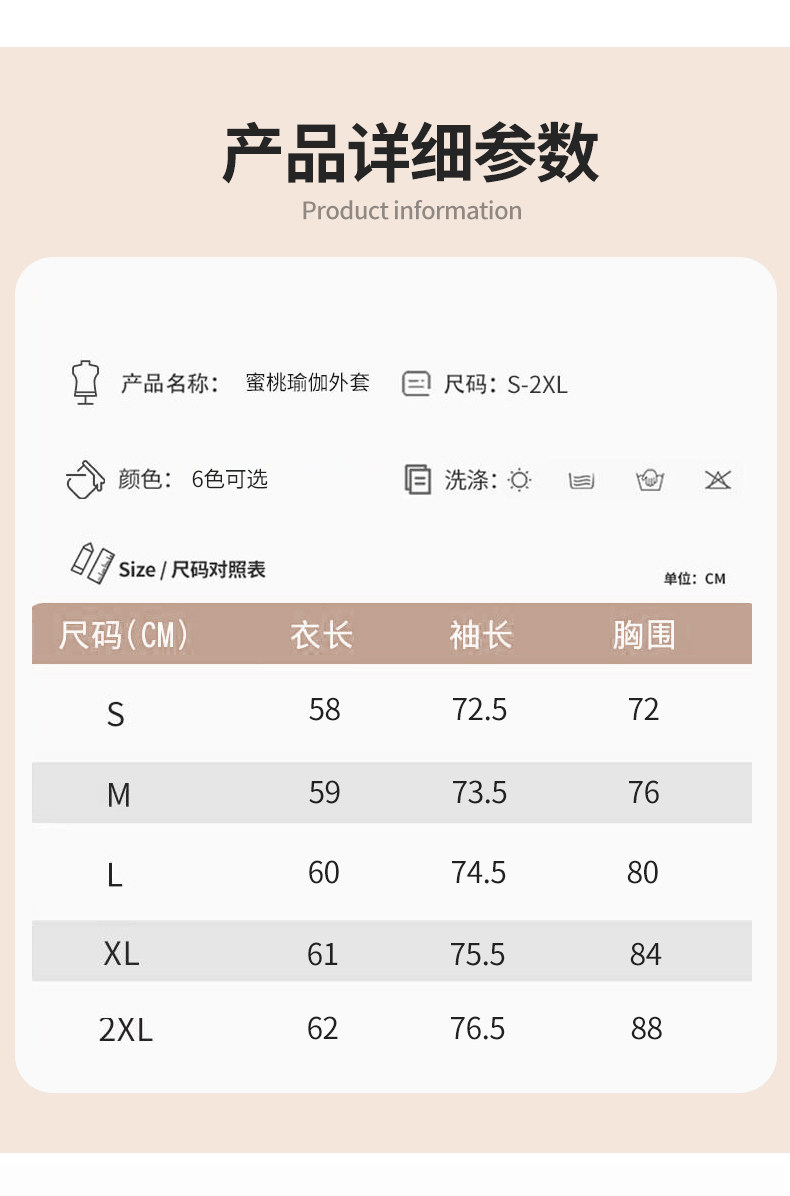 产品详细参数
Product information

产品名称： 蜜桃瑜伽外套

尺码：S-2XL

颜色： 6色可选

洗涤：

Size / 尺码对照表

单位：CM

| 尺码（CM） | 衣长 | 袖长 | 胸围 |
|---|---|---|---|
| S | 58 | 72.5 | 72 |
| M | 59 | 73.5 | 76 |
| L | 60 | 74.5 | 80 |
| XL | 61 | 75.5 | 84 |
| 2XL | 62 | 76.5 | 88 |